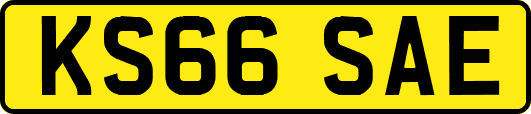 KS66 SAE